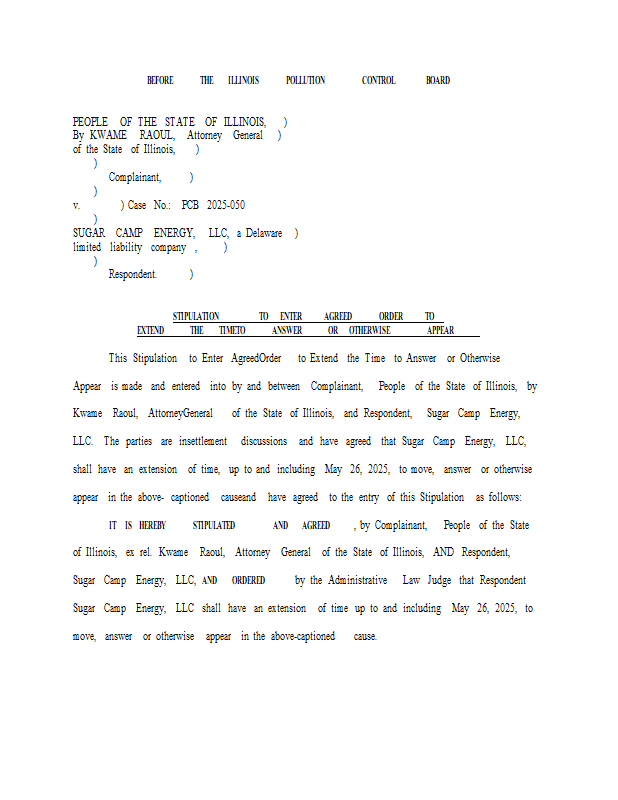 BEFORE THE ILLINOIS POLLUTION CONTROL BOARD

PEOPLE OF THE STATE OF ILLINOIS, )
By KWAME RAOUL, Attorney General )
of the State of Illinois, )
)
Complainant, )
)
v. ) Case No.: PCB 2025-050
)
SUGAR CAMP ENERGY, LLC, a Delaware )
limited liability company , )
)
Respondent. )

STIPULATION TO ENTER AGREED ORDER TO EXTEND THE TIMETO ANSWER OR OTHERWISE APPEAR

This Stipulation to Enter AgreedOrder to Extend the Time to Answer or Otherwise Appear is made and entered into by and between Complainant, People of the State of Illinois, by Kwame Raoul, AttorneyGeneral of the State of Illinois, and Respondent, Sugar Camp Energy, LLC. The parties are insettlement discussions and have agreed that Sugar Camp Energy, LLC, shall have an extension of time, up to and including May 26, 2025, to move, answer or otherwise appear in the above- captioned causeand have agreed to the entry of this Stipulation as follows:

IT IS HEREBY STIPULATED AND AGREED , by Complainant, People of the State of Illinois, ex rel. Kwame Raoul, Attorney General of the State of Illinois, AND Respondent, Sugar Camp Energy, LLC, AND ORDERED by the Administrative Law Judge that Respondent Sugar Camp Energy, LLC shall have an extension of time up to and including May 26, 2025, to move, answer or otherwise appear in the above-captioned cause.